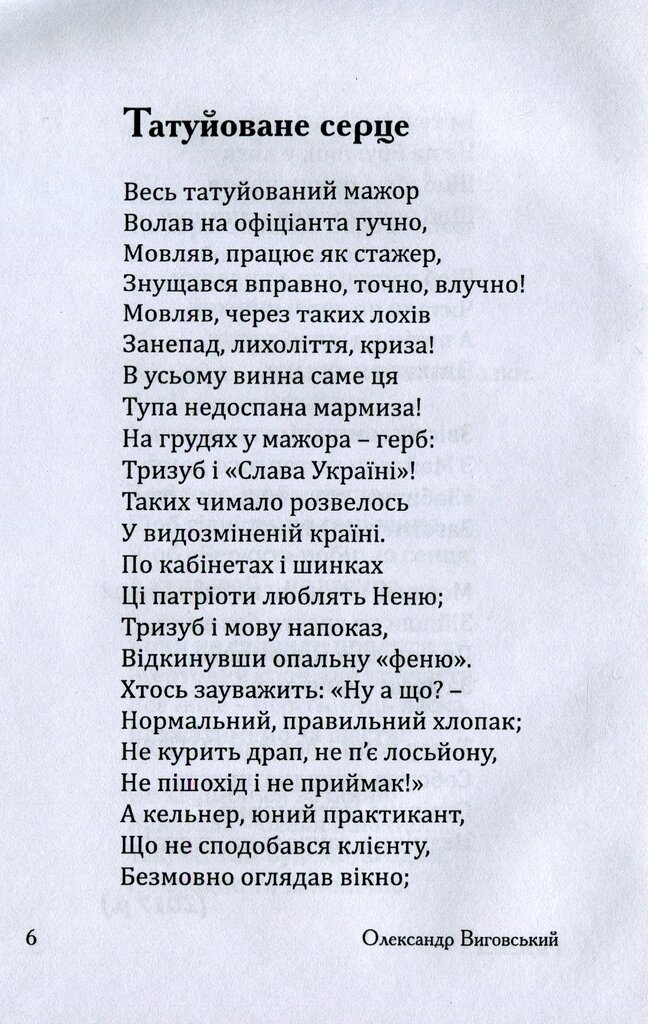 Татуйоване серце

Весь татуйований мажор
Волав на офіціанта гучно,
Мовляв, працює як стажер,
Знущався вправно, точно, влучно!
Мовляв, через таких лохів
Занепад, лихоліття, криза!
В усьому винна саме ця
Тупа недоспана мармиза!
На грудях у мажора – герб:
Тризуб і «Слава Україні»!
Таких чимало розвелось
У видозміненій країні.
По кабінетах і шинках
Ці патріоти люблять Неню;
Тризуб і мову напоказ,
Відкинувши опальну «феню».
Хтось зауважить: «Ну а що? –
Нормальний, правильний хлопак;
Не курить драп, не п'є лосьйону,
Не пішохід і не приймак!»
А кельнер, юний практикант,
Що не сподобався клієнту,
Безмовно оглядав вікно;

6 Олександр Виговський